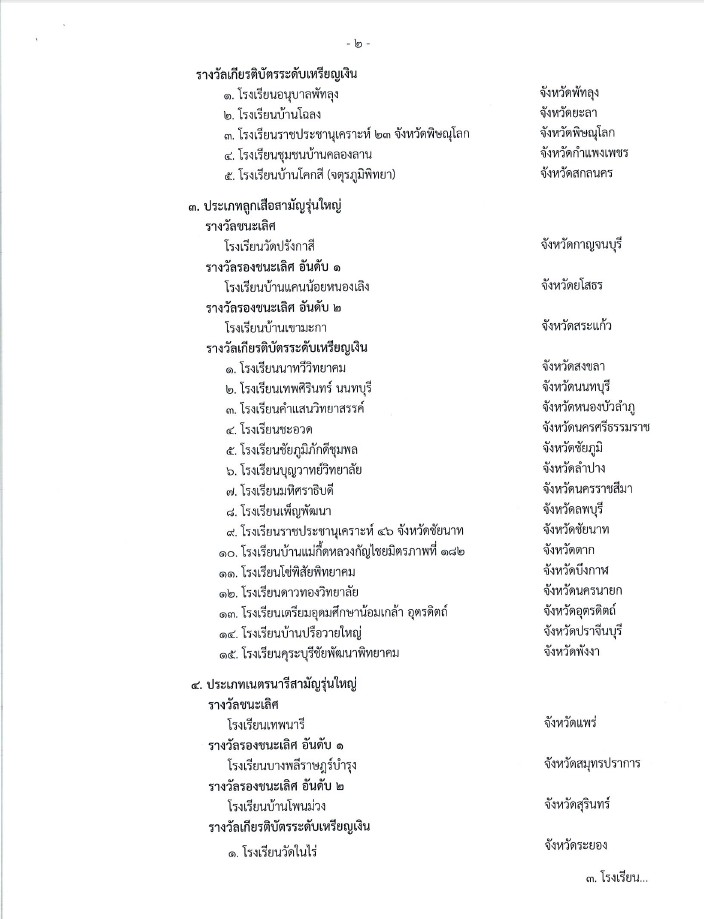 - ๒ -

รางวัลเกียรติบัตรระดับเหรียญเงิน
๑. โรงเรียนอนุบาลพัทลุง จังหวัดพัทลุง
๒. โรงเรียนบ้านโฉลง จังหวัดยะลา
๓. โรงเรียนราชประชานุเคราะห์ ๒๓ จังหวัดพิษณุโลก จังหวัดพิษณุโลก
๔. โรงเรียนชุมชนบ้านคลองลาน จังหวัดกำแพงเพชร
๕. โรงเรียนบ้านโคกสี (จตุรภูมิพิทยา) จังหวัดสกลนคร

๓. ประเภทลูกเสือสามัญรุ่นใหญ่
รางวัลชนะเลิศ
โรงเรียนวัดปรังกาสี จังหวัดกาญจนบุรี
รางวัลรองชนะเลิศ อันดับ ๑
โรงเรียนบ้านแคนน้อยหนองเลิง จังหวัดยโสธร
รางวัลรองชนะเลิศ อันดับ ๒
โรงเรียนบ้านเขามะกา จังหวัดสระแก้ว
รางวัลเกียรติบัตรระดับเหรียญเงิน
๑. โรงเรียนนาทวีวิทยาคม จังหวัดสงขลา
๒. โรงเรียนเทพศิรินทร์ นนทบุรี จังหวัดนนทบุรี
๓. โรงเรียนคำแสนวิทยาสรรค์ จังหวัดหนองบัวลำภู
๔. โรงเรียนชะอวด จังหวัดนครศรีธรรมราช
๕. โรงเรียนชัยภูมิภักดีชุมพล จังหวัดชัยภูมิ
๖. โรงเรียนบุญวาทย์วิทยาลัย จังหวัดลำปาง
๗. โรงเรียนมหิศราธิบดี จังหวัดนครราชสีมา
๘. โรงเรียนเพ็ญพัฒนา จังหวัดลพบุรี
๙. โรงเรียนราชประชานุเคราะห์ ๔๖ จังหวัดชัยนาท จังหวัดชัยนาท
๑๐. โรงเรียนบ้านแม่กื้ดหลวงกัญไชยมิตรภาพที่ ๑๘๒ จังหวัดตาก
๑๑. โรงเรียนโซ่พิสัยพิทยาคม จังหวัดบึงกาฬ
๑๒. โรงเรียนดาวทองวิทยาลัย จังหวัดนครนายก
๑๓. โรงเรียนเตรียมอุดมศึกษาน้อมเกล้า อุตรดิตถ์ จังหวัดอุตรดิตถ์
๑๔. โรงเรียนบ้านปรือวายใหญ่ จังหวัดปราจีนบุรี
๑๕. โรงเรียนคุระบุรีชัยพัฒนาพิทยาคม จังหวัดพังงา

๔. ประเภทเนตรนารีสามัญรุ่นใหญ่
รางวัลชนะเลิศ
โรงเรียนเทพนารี จังหวัดแพร่
รางวัลรองชนะเลิศ อันดับ ๑
โรงเรียนบางพลีราษฎร์บำรุง จังหวัดสมุทรปราการ
รางวัลรองชนะเลิศ อันดับ ๒
โรงเรียนบ้านโพนม่วง จังหวัดสุรินทร์
รางวัลเกียรติบัตรระดับเหรียญเงิน
๑. โรงเรียนวัดในไร่ จังหวัดระยอง

๓. โรงเรียน...